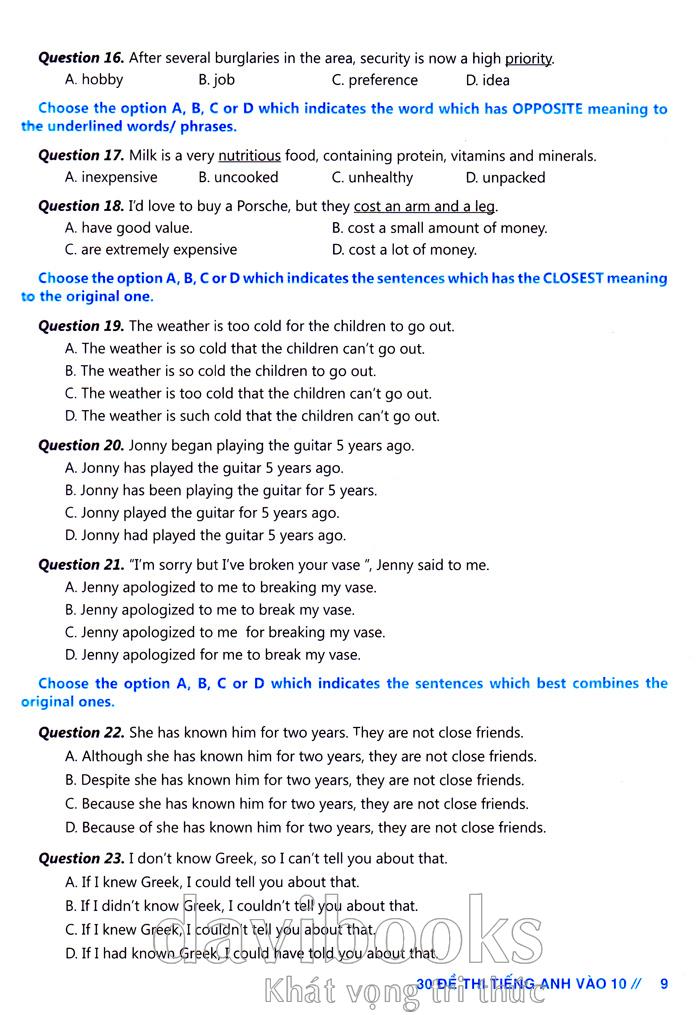 **Question 16.** After several burglaries in the area, security is now a high priority.

A. hobby B. job C. preference D. idea

**Choose the option A, B, C or D which indicates the word which has OPPOSITE meaning to the underlined words/ phrases.**

**Question 17.** Milk is a very nutritious food, containing protein, vitamins and minerals.

A. inexpensive B. uncooked C. unhealthy D. unpacked

**Question 18.** I'd love to buy a Porsche, but they cost an arm and a leg.

A. have good value.
B. cost a small amount of money.
C. are extremely expensive
D. cost a lot of money.

**Choose the option A, B, C or D which indicates the sentences which has the CLOSEST meaning to the original one.**

**Question 19.** The weather is too cold for the children to go out.

A. The weather is so cold that the children can't go out.
B. The weather is so cold the children to go out.
C. The weather is too cold that the children can't go out.
D. The weather is such cold that the children can't go out.

**Question 20.** Jonny began playing the guitar 5 years ago.

A. Jonny has played the guitar 5 years ago.
B. Jonny has been playing the guitar for 5 years.
C. Jonny played the guitar for 5 years ago.
D. Jonny had played the guitar 5 years ago.

**Question 21.** "I'm sorry but I've broken your vase ", Jenny said to me.

A. Jenny apologized to me to breaking my vase.
B. Jenny apologized to me to break my vase.
C. Jenny apologized to me for breaking my vase.
D. Jenny apologized for me to break my vase.

**Choose the option A, B, C or D which indicates the sentences which best combines the original ones.**

**Question 22.** She has known him for two years. They are not close friends.

A. Although she has known him for two years, they are not close friends.
B. Despite she has known him for two years, they are not close friends.
C. Because she has known him for two years, they are not close friends.
D. Because of she has known him for two years, they are not close friends.

**Question 23.** I don't know Greek, so I can't tell you about that.

A. If I knew Greek, I could tell you about that.
B. If I didn't know Greek, I couldn't tell you about that.
C. If I knew Greek, I couldn't tell you about that.
D. If I had known Greek, I could have told you about that.

davibooks
Khát vọng tri thức

30 ĐỀ THI TIẾNG ANH VÀO 10 // 9